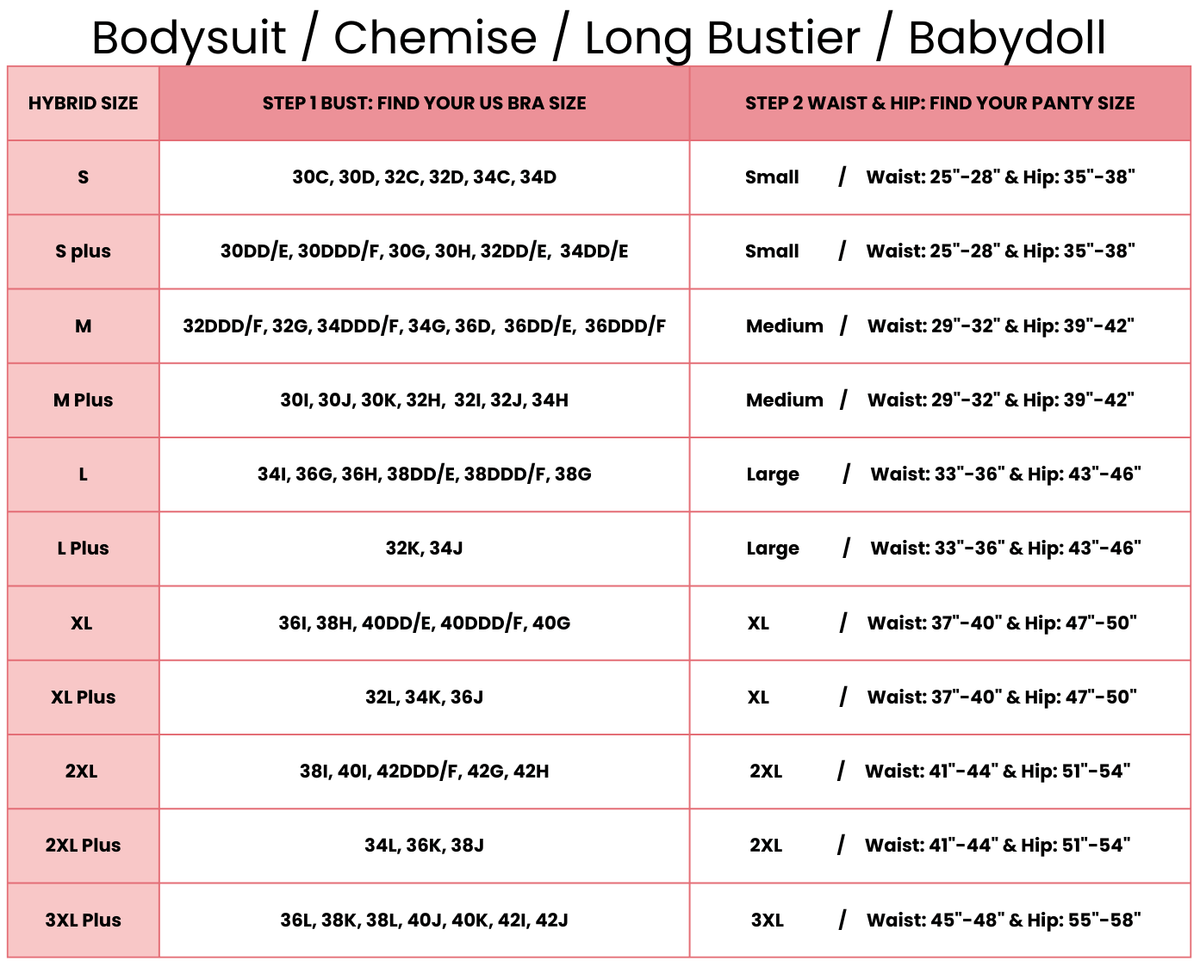 Bodysuit / Chemise / Long Bustier / Babydoll

| HYBRID SIZE | STEP 1 BUST: FIND YOUR US BRA SIZE | STEP 2 WAIST & HIP: FIND YOUR PANTY SIZE |
|---|---|---|
| S | 30C, 30D, 32C, 32D, 34C, 34D | Small / Waist: 25"-28" & Hip: 35"-38" |
| S plus | 30DD/E, 30DDD/F, 30G, 30H, 32DD/E, 34DD/E | Small / Waist: 25"-28" & Hip: 35"-38" |
| M | 32DDD/F, 32G, 34DDD/F, 34G, 36D, 36DD/E, 36DDD/F | Medium / Waist: 29"-32" & Hip: 39"-42" |
| M Plus | 30I, 30J, 30K, 32H, 32I, 32J, 34H | Medium / Waist: 29"-32" & Hip: 39"-42" |
| L | 34I, 36G, 36H, 38DD/E, 38DDD/F, 38G | Large / Waist: 33"-36" & Hip: 43"-46" |
| L Plus | 32K, 34J | Large / Waist: 33"-36" & Hip: 43"-46" |
| XL | 36I, 38H, 40DD/E, 40DDD/F, 40G | XL / Waist: 37"-40" & Hip: 47"-50" |
| XL Plus | 32L, 34K, 36J | XL / Waist: 37"-40" & Hip: 47"-50" |
| 2XL | 38I, 40I, 42DDD/F, 42G, 42H | 2XL / Waist: 41"-44" & Hip: 51"-54" |
| 2XL Plus | 34L, 36K, 38J | 2XL / Waist: 41"-44" & Hip: 51"-54" |
| 3XL Plus | 36L, 38K, 38L, 40J, 40K, 42I, 42J | 3XL / Waist: 45"-48" & Hip: 55"-58" |